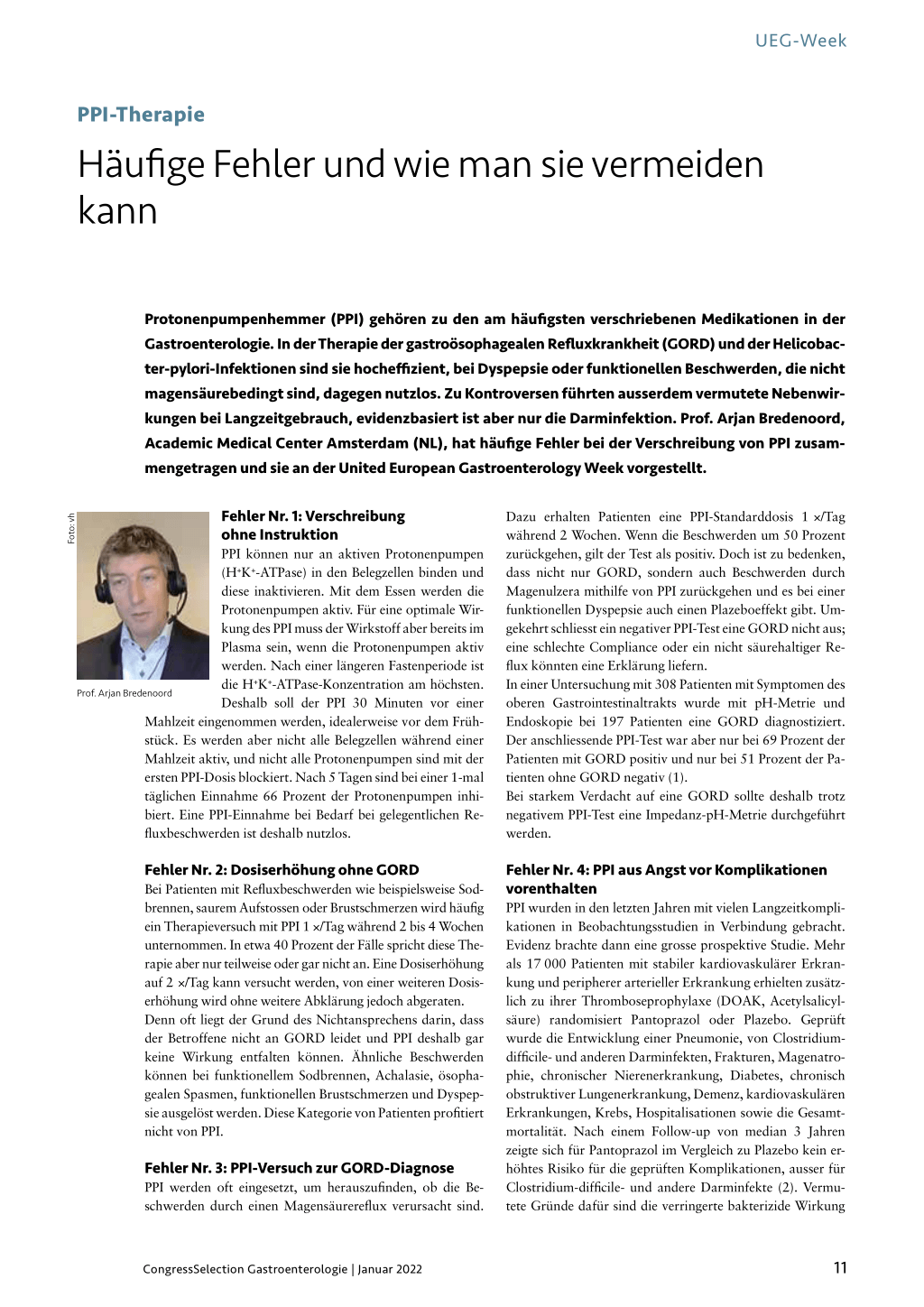 UEG-Week

PPI-Therapie

Häufige Fehler und wie man sie vermeiden kann

Protonenpumpenhemmer (PPI) gehören zu den am häufigsten verschriebenen Medikationen in der Gastroenterologie. In der Therapie der gastroösophagealen Refluxkrankheit (GORD) und der Helicobacter-pylori-Infektionen sind sie hocheffizient, bei Dyspepsie oder funktionellen Beschwerden, die nicht magensäurebedingt sind, dagegen nutzlos. Zu Kontroversen führten ausserdem vermutete Nebenwirkungen bei Langzeitgebrauch, evidenzbasiert ist aber nur die Darminfektion. Prof. Arjan Bredenoord, Academic Medical Center Amsterdam (NL), hat häufige Fehler bei der Verschreibung von PPI zusammengetragen und sie an der United European Gastroenterology Week vorgestellt.

Foto: vh

Prof. Arjan Bredenoord

Fehler Nr. 1: Verschreibung ohne Instruktion
PPI können nur an aktiven Protonenpumpen ($H^+K^+$-ATPase) in den Belegzellen binden und diese inaktivieren. Mit dem Essen werden die Protonenpumpen aktiv. Für eine optimale Wirkung des PPI muss der Wirkstoff aber bereits im Plasma sein, wenn die Protonenpumpen aktiv werden. Nach einer längeren Fastenperiode ist die $H^+K^+$-ATPase-Konzentration am höchsten. Deshalb soll der PPI 30 Minuten vor einer Mahlzeit eingenommen werden, idealerweise vor dem Frühstück. Es werden aber nicht alle Belegzellen während einer Mahlzeit aktiv, und nicht alle Protonenpumpen sind mit der ersten PPI-Dosis blockiert. Nach 5 Tagen sind bei einer 1-mal täglichen Einnahme 66 Prozent der Protonenpumpen inhibiert. Eine PPI-Einnahme bei Bedarf bei gelegentlichen Refluxbeschwerden ist deshalb nutzlos.

Fehler Nr. 2: Dosiserhöhung ohne GORD
Bei Patienten mit Refluxbeschwerden wie beispielsweise Sodbrennen, saurem Aufstossen oder Brustschmerzen wird häufig ein Therapieversuch mit PPI 1 ×/Tag während 2 bis 4 Wochen unternommen. In etwa 40 Prozent der Fälle spricht diese Therapie aber nur teilweise oder gar nicht an. Eine Dosiserhöhung auf 2 ×/Tag kann versucht werden, von einer weiteren Dosiserhöhung wird ohne weitere Abklärung jedoch abgeraten.
Denn oft liegt der Grund des Nichtansprechens darin, dass der Betroffene nicht an GORD leidet und PPI deshalb gar keine Wirkung entfalten können. Ähnliche Beschwerden können bei funktionellem Sodbrennen, Achalasie, ösophagealen Spasmen, funktionellen Brustschmerzen und Dyspepsie ausgelöst werden. Diese Kategorie von Patienten profitiert nicht von PPI.

Fehler Nr. 3: PPI-Versuch zur GORD-Diagnose
PPI werden oft eingesetzt, um herauszufinden, ob die Beschwerden durch einen Magensäurereflux verursacht sind. Dazu erhalten Patienten eine PPI-Standarddosis 1 ×/Tag während 2 Wochen. Wenn die Beschwerden um 50 Prozent zurückgehen, gilt der Test als positiv. Doch ist zu bedenken, dass nicht nur GORD, sondern auch Beschwerden durch Magenulzera mithilfe von PPI zurückgehen und es bei einer funktionellen Dyspepsie auch einen Plazeboeffekt gibt. Umgekehrt schliesst ein negativer PPI-Test eine GORD nicht aus; eine schlechte Compliance oder ein nicht säurehaltiger Reflux könnten eine Erklärung liefern.
In einer Untersuchung mit 308 Patienten mit Symptomen des oberen Gastrointestinaltrakts wurde mit pH-Metrie und Endoskopie bei 197 Patienten eine GORD diagnostiziert. Der anschliessende PPI-Test war aber nur bei 69 Prozent der Patienten mit GORD positiv und nur bei 51 Prozent der Patienten ohne GORD negativ (1).
Bei starkem Verdacht auf eine GORD sollte deshalb trotz negativem PPI-Test eine Impedanz-pH-Metrie durchgeführt werden.

Fehler Nr. 4: PPI aus Angst vor Komplikationen vorenthalten
PPI wurden in den letzten Jahren mit vielen Langzeitkomplikationen in Beobachtungsstudien in Verbindung gebracht. Evidenz brachte dann eine grosse prospektive Studie. Mehr als 17 000 Patienten mit stabiler kardiovaskulärer Erkrankung und peripherer arterieller Erkrankung erhielten zusätzlich zu ihrer Thromboseprophylaxe (DOAK, Acetylsalicylsäure) randomisiert Pantoprazol oder Plazebo. Geprüft wurde die Entwicklung einer Pneumonie, von Clostridium-difficile- und anderen Darminfekten, Frakturen, Magenatrophie, chronischer Nierenerkrankung, Diabetes, chronisch obstruktiver Lungenerkrankung, Demenz, kardiovaskulären Erkrankungen, Krebs, Hospitalisationen sowie die Gesamtmortalität. Nach einem Follow-up von median 3 Jahren zeigte sich für Pantoprazol im Vergleich zu Plazebo kein erhöhtes Risiko für die geprüften Komplikationen, ausser für Clostridium-difficile- und andere Darminfekte (2). Vermutete Gründe dafür sind die verringerte bakterizide Wirkung

CongressSelection Gastroenterologie | Januar 2022

11